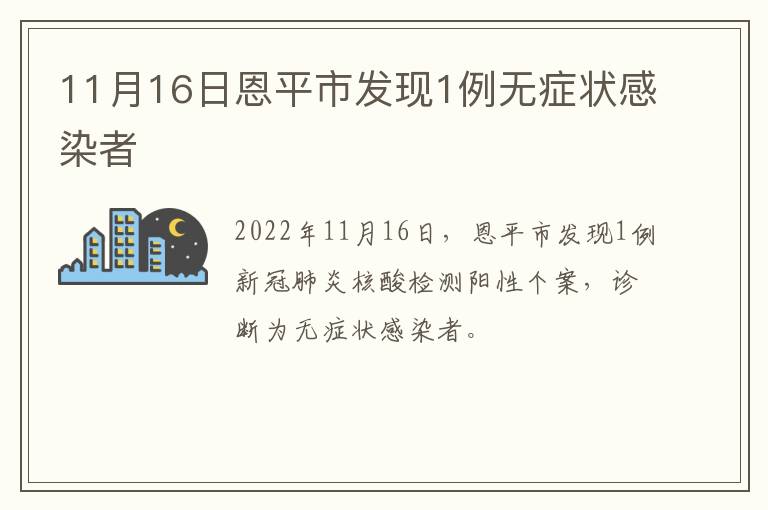 11月16日恩平市发现1例无症状感染者

2022年11月16日，恩平市发现1例新冠肺炎核酸检测阳性个案，诊断为无症状感染者。